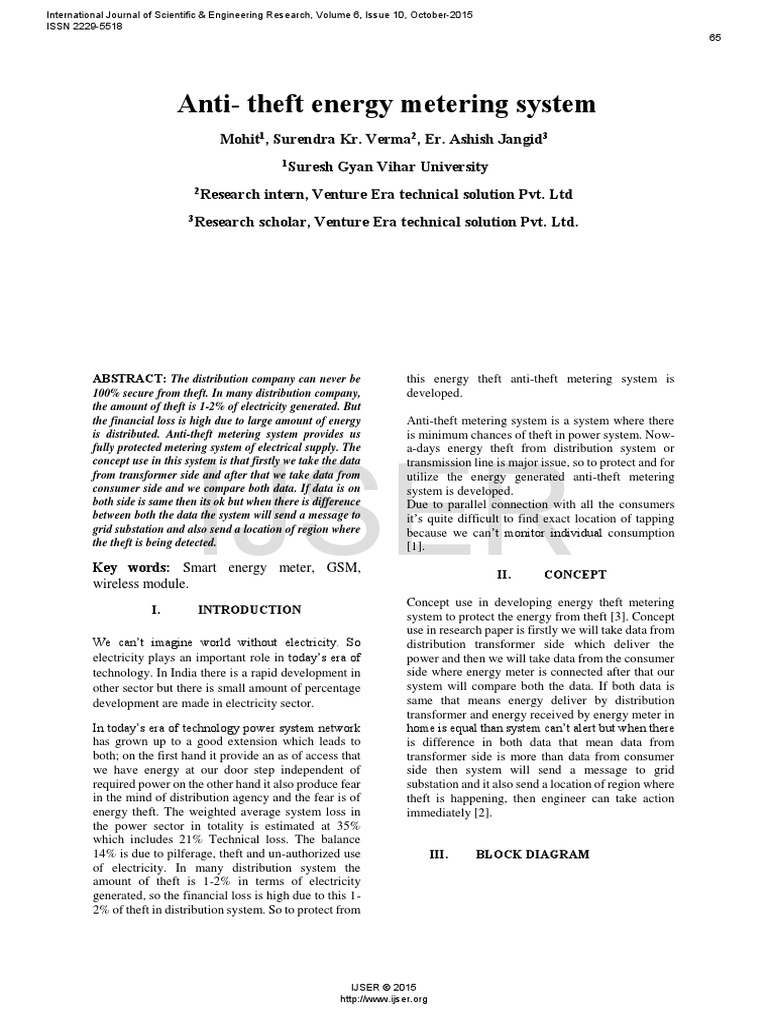 International Journal of Scientific & Engineering Research, Volume 6, Issue 10, October-2015
ISSN 2229-5518

65

Anti- theft energy metering system

Mohit$^{1}$, Surendra Kr. Verma$^{2}$, Er. Ashish Jangid$^{3}$

$^{1}$Suresh Gyan Vihar University

$^{2}$Research intern, Venture Era technical solution Pvt. Ltd

$^{3}$Research scholar, Venture Era technical solution Pvt. Ltd.

ABSTRACT: The distribution company can never be 100% secure from theft. In many distribution company, the amount of theft is 1-2% of electricity generated. But the financial loss is high due to large amount of energy is distributed. Anti-theft metering system provides us fully protected metering system of electrical supply. The concept use in this system is that firstly we take the data from transformer side and after that we take data from consumer side and we compare both data. If data is on both side is same then its ok but when there is difference between both the data the system will send a message to grid substation and also send a location of region where the theft is being detected.

Key words: Smart energy meter, GSM, wireless module.

I. INTRODUCTION

We can't imagine world without electricity. So electricity plays an important role in today's era of technology. In India there is a rapid development in other sector but there is small amount of percentage development are made in electricity sector.

In today's era of technology power system network has grown up to a good extension which leads to both; on the first hand it provide an as of access that we have energy at our door step independent of required power on the other hand it also produce fear in the mind of distribution agency and the fear is of energy theft. The weighted average system loss in the power sector in totality is estimated at 35% which includes 21% Technical loss. The balance 14% is due to pilferage, theft and un-authorized use of electricity. In many distribution system the amount of theft is 1-2% in terms of electricity generated, so the financial loss is high due to this 1-2% of theft in distribution system. So to protect from this energy theft anti-theft metering system is developed.

Anti-theft metering system is a system where there is minimum chances of theft in power system. Now-a-days energy theft from distribution system or transmission line is major issue, so to protect and for utilize the energy generated anti-theft metering system is developed.
Due to parallel connection with all the consumers it's quite difficult to find exact location of tapping because we can't monitor individual consumption [1].

II. CONCEPT

Concept use in developing energy theft metering system to protect the energy from theft [3]. Concept use in research paper is firstly we will take data from distribution transformer side which deliver the power and then we will take data from the consumer side where energy meter is connected after that our system will compare both the data. If both data is same that means energy deliver by distribution transformer and energy received by energy meter in home is equal than system can't alert but when there is difference in both data that mean data from transformer side is more than data from consumer side then system will send a message to grid substation and it also send a location of region where theft is happening, then engineer can take action immediately [2].

III. BLOCK DIAGRAM

IJSER © 2015
http://www.ijser.org

IJSER